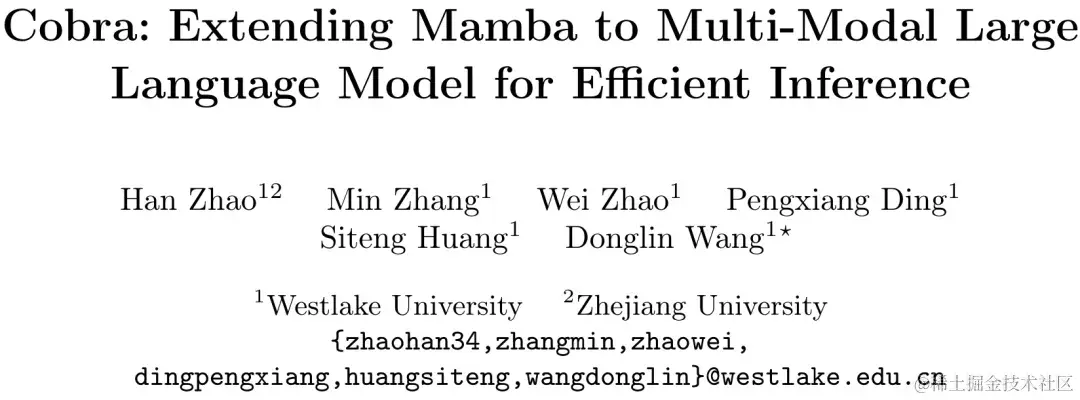 Cobra: Extending Mamba to Multi-Modal Large Language Model for Efficient Inference

Han Zhao$^{12}$ Min Zhang$^{1}$ Wei Zhao$^{1}$ Pengxiang Ding$^{1}$
Siteng Huang$^{1}$ Donglin Wang$^{1\star}$

$^{1}$Westlake University $^{2}$Zhejiang University
{zhaohan34,zhangmin,zhaowei,
dingpengxiang,huangsiteng,wangdonglin}@westlake.edu.cn

@稀土掘金技术社区